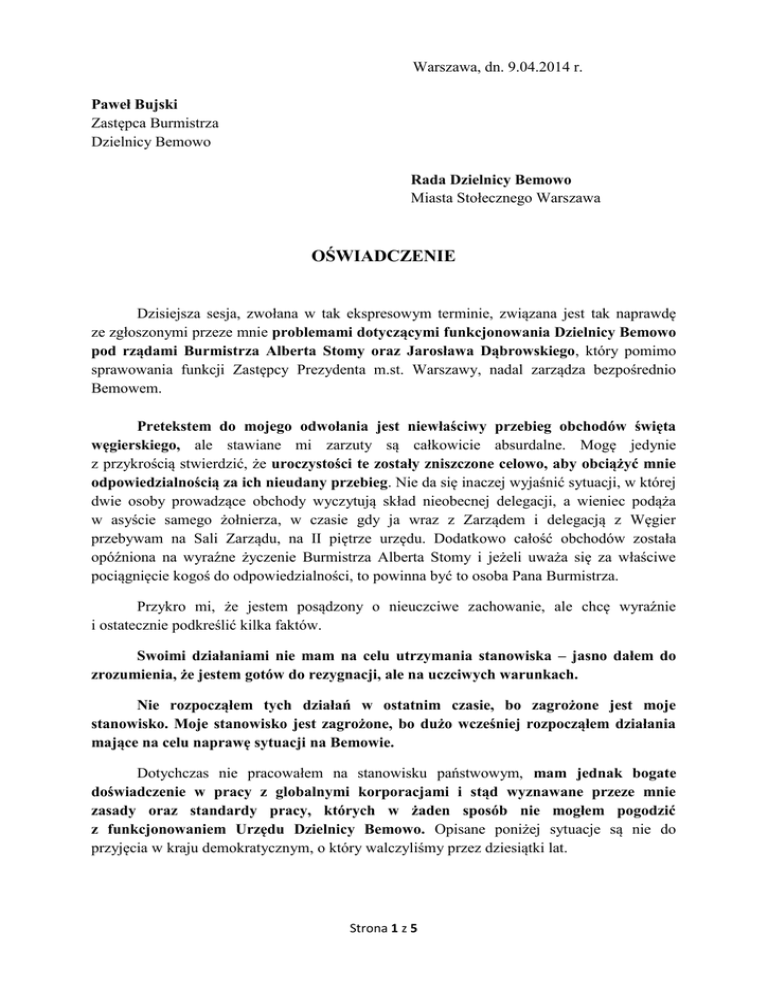 Warszawa, dn. 9.04.2014 r.

Paweł Bujski
Zastępca Burmistrza
Dzielnicy Bemowo

Rada Dzielnicy Bemowo
Miasta Stołecznego Warszawa

OŚWIADCZENIE

Dzisiejsza sesja, zwołana w tak ekspresowym terminie, związana jest tak naprawdę ze zgłoszonymi przeze mnie problemami dotyczącymi funkcjonowania Dzielnicy Bemowo pod rządami Burmistrza Alberta Stomy oraz Jarosława Dąbrowskiego, który pomimo sprawowania funkcji Zastępcy Prezydenta m.st. Warszawy, nadal zarządza bezpośrednio Bemowem.

Pretekstem do mojego odwołania jest niewłaściwy przebieg obchodów święta węgierskiego, ale stawiane mi zarzuty są całkowicie absurdalne. Mogę jedynie z przykrością stwierdzić, że uroczystości te zostały zniszczone celowo, aby obciążyć mnie odpowiedzialnością za ich nieudany przebieg. Nie da się inaczej wyjaśnić sytuacji, w której dwie osoby prowadzące obchody wyczytują skład nieobecnej delegacji, a wieniec podąża w asyście samego żołnierza, w czasie gdy ja wraz z Zarządem i delegacją z Węgier przebywam na Sali Zarządu, na II piętrze urzędu. Dodatkowo całość obchodów została opóźniona na wyraźne życzenie Burmistrza Alberta Stomy i jeżeli uważa się za właściwe pociągnięcie kogoś do odpowiedzialności, to powinna być to osoba Pana Burmistrza.

Przykro mi, że jestem posądzony o nieuczciwe zachowanie, ale chcę wyraźnie i ostatecznie podkreślić kilka faktów.

Swoimi działaniami nie mam na celu utrzymania stanowiska – jasno dałem do zrozumienia, że jestem gotów do rezygnacji, ale na uczciwych warunkach.

Nie rozpocząłem tych działań w ostatnim czasie, bo zagrożone jest moje stanowisko. Moje stanowisko jest zagrożone, bo dużo wcześniej rozpocząłem działania mające na celu naprawę sytuacji na Bemowie.

Dotychczas nie pracowałem na stanowisku państwowym, mam jednak bogate doświadczenie w pracy z globalnymi korporacjami i stąd wyznawane przeze mnie zasady oraz standardy pracy, których w żaden sposób nie mogłem pogodzić z funkcjonowaniem Urzędu Dzielnicy Bemowo. Opisane poniżej sytuacje są nie do przyjęcia w kraju demokratycznym, o który walczyliśmy przez dziesiątki lat.

Strona 1 z 5